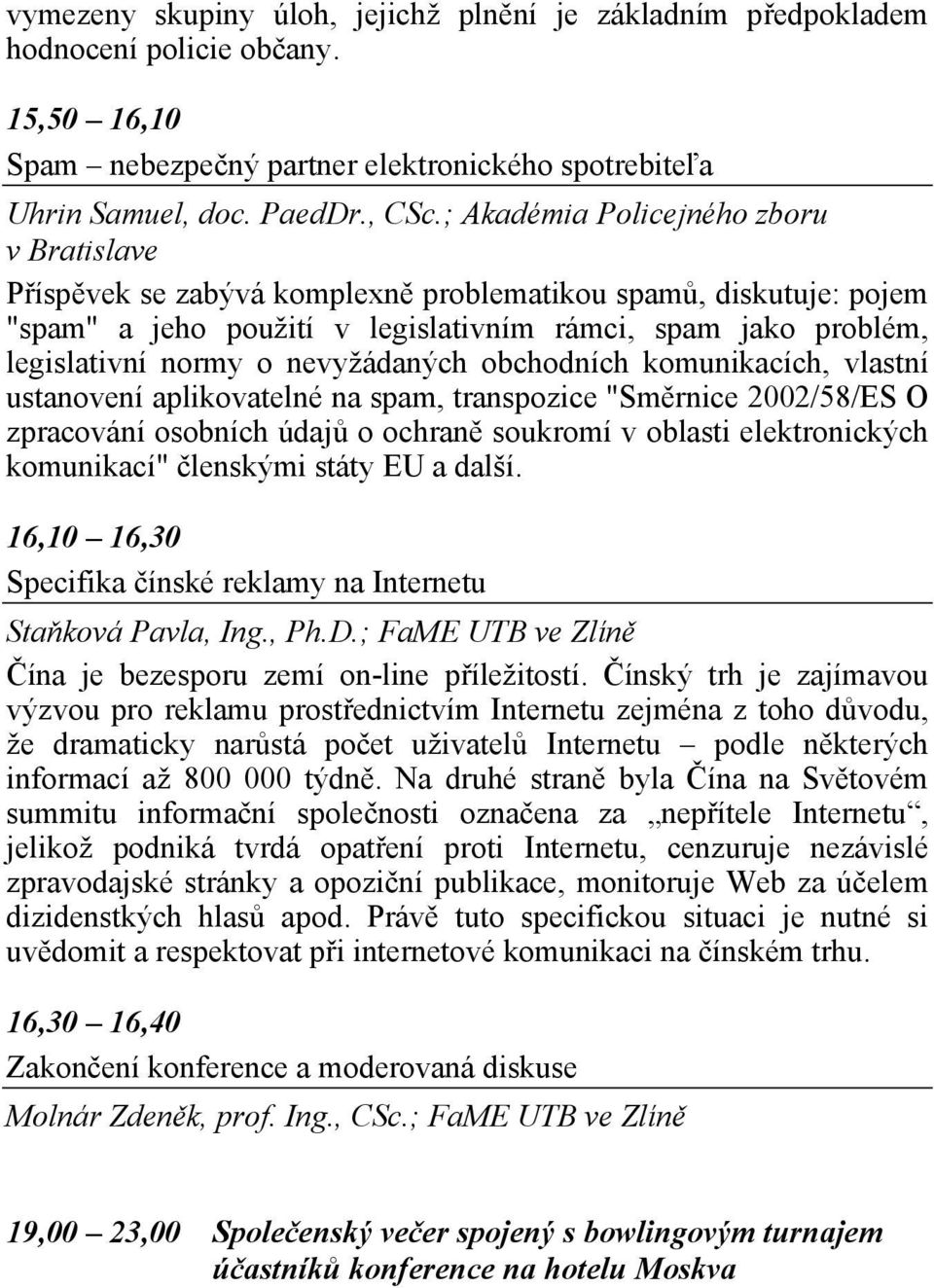 vymezeny skupiny úloh, jejichž plnění je základním předpokladem hodnocení policie občany.

15,50 – 16,10

Spam – nebezpečný partner elektronického spotrebiteľa

Uhrin Samuel, doc. PaedDr., CSc.; Akadémia Policejného zboru v Bratislave

Příspěvek se zabývá komplexně problematikou spamů, diskutuje: pojem "spam" a jeho použití v legislativním rámci, spam jako problém, legislativní normy o nevyžádaných obchodních komunikacích, vlastní ustanovení aplikovatelné na spam, transpozice "Směrnice 2002/58/ES O zpracování osobních údajů o ochraně soukromí v oblasti elektronických komunikací" členskými státy EU a další.

16,10 – 16,30

Specifika čínské reklamy na Internetu

Staňková Pavla, Ing., Ph.D.; FaME UTB ve Zlíně

Čína je bezesporu zemí on-line příležitostí. Čínský trh je zajímavou výzvou pro reklamu prostřednictvím Internetu zejména z toho důvodu, že dramaticky narůstá počet uživatelů Internetu – podle některých informací až 800 000 týdně. Na druhé straně byla Čína na Světovém summitu informační společnosti označena za „nepřítele Internetu“, jelikož podniká tvrdá opatření proti Internetu, cenzuruje nezávislé zpravodajské stránky a opoziční publikace, monitoruje Web za účelem dizidenstkých hlasů apod. Právě tuto specifickou situaci je nutné si uvědomit a respektovat při internetové komunikaci na čínském trhu.

16,30 – 16,40

Zakončení konference a moderovaná diskuse

Molnár Zdeněk, prof. Ing., CSc.; FaME UTB ve Zlíně

19,00 – 23,00 Společenský večer spojený s bowlingovým turnajem účastníků konference na hotelu Moskva